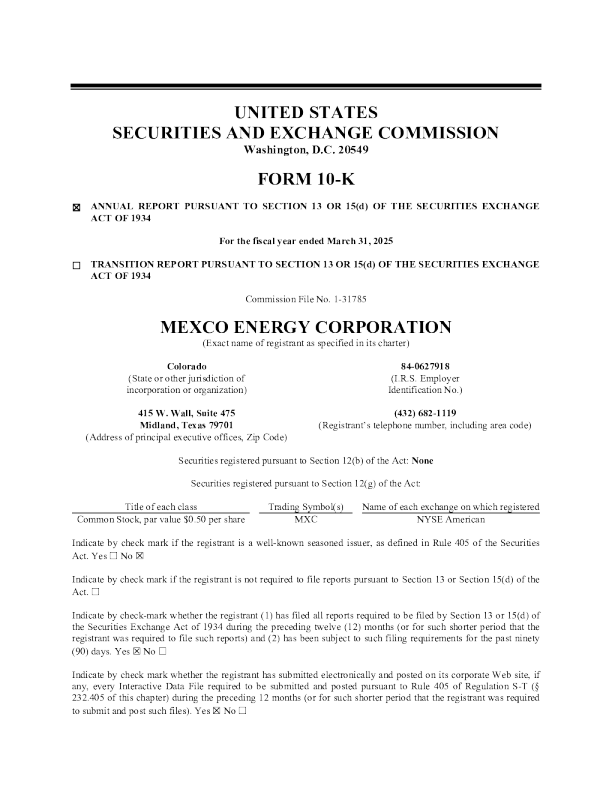 UNITED STATES
SECURITIES AND EXCHANGE COMMISSION
Washington, D.C. 20549

FORM 10-K

☒ ANNUAL REPORT PURSUANT TO SECTION 13 OR 15(d) OF THE SECURITIES EXCHANGE ACT OF 1934

For the fiscal year ended March 31, 2025

☐ TRANSITION REPORT PURSUANT TO SECTION 13 OR 15(d) OF THE SECURITIES EXCHANGE ACT OF 1934

Commission File No. 1-31785

MEXCO ENERGY CORPORATION
(Exact name of registrant as specified in its charter)

Colorado
(State or other jurisdiction of incorporation or organization)

84-0627918
(I.R.S. Employer Identification No.)

415 W. Wall, Suite 475
Midland, Texas 79701
(Address of principal executive offices, Zip Code)

(432) 682-1119
(Registrant's telephone number, including area code)

Securities registered pursuant to Section 12(b) of the Act: None

Securities registered pursuant to Section 12(g) of the Act:

| Title of each class | Trading Symbol(s) | Name of each exchange on which registered |
|---|---|---|
| Common Stock, par value $0.50 per share | MXC | NYSE American |

Indicate by check mark if the registrant is a well-known seasoned issuer, as defined in Rule 405 of the Securities Act. Yes ☐ No ☒

Indicate by check mark if the registrant is not required to file reports pursuant to Section 13 or Section 15(d) of the Act. ☐

Indicate by check-mark whether the registrant (1) has filed all reports required to be filed by Section 13 or 15(d) of the Securities Exchange Act of 1934 during the preceding twelve (12) months (or for such shorter period that the registrant was required to file such reports) and (2) has been subject to such filing requirements for the past ninety (90) days. Yes ☒ No ☐

Indicate by check mark whether the registrant has submitted electronically and posted on its corporate Web site, if any, every Interactive Data File required to be submitted and posted pursuant to Rule 405 of Regulation S-T (§ 232.405 of this chapter) during the preceding 12 months (or for such shorter period that the registrant was required to submit and post such files). Yes ☒ No ☐